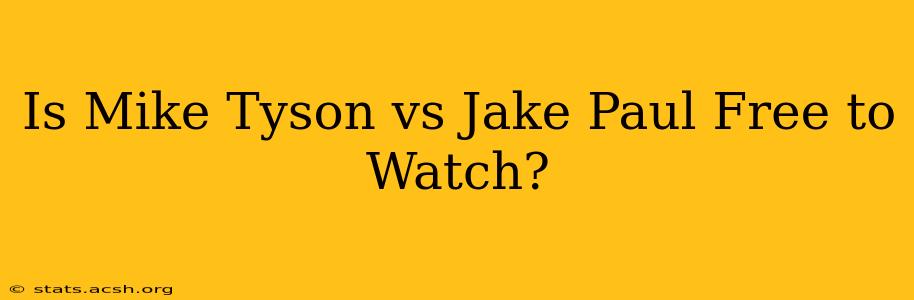 Is Mike Tyson vs Jake Paul Free to Watch?

© stats.acsh.org